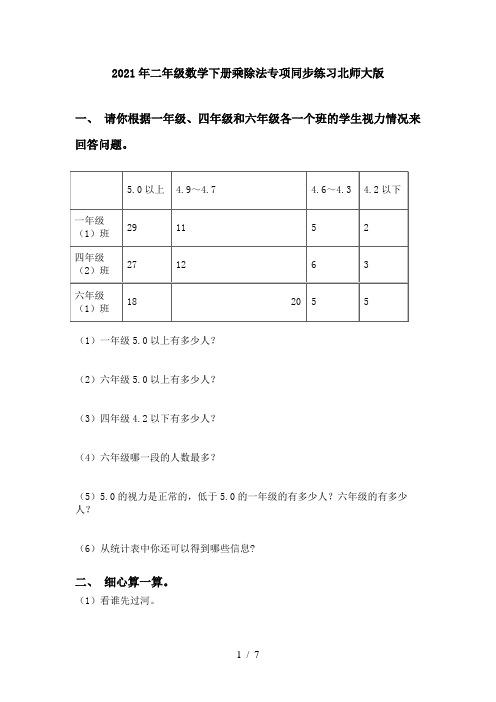 2021年二年级数学下册乘除法专项同步练习北师大版

一、 请你根据一年级、四年级和六年级各一个班的学生视力情况来回答问题。

| | 5.0以上 | 4.9～4.7 | 4.6～4.3 | 4.2以下 |
|---|---|---|---|---|
| 一年级（1）班 | 29 | 11 | 5 | 2 |
| 四年级（2）班 | 27 | 12 | 6 | 3 |
| 六年级（1）班 | 18 | 20 | 5 | 5 |

（1）一年级5.0以上有多少人？

（2）六年级5.0以上有多少人？

（3）四年级4.2以下有多少人？

（4）六年级哪一段的人数最多？

（5）5.0的视力是正常的，低于5.0的一年级的有多少人？六年级的有多少人？

（6）从统计表中你还可以得到哪些信息？

二、 细心算一算。

（1）看谁先过河。

1 / 7